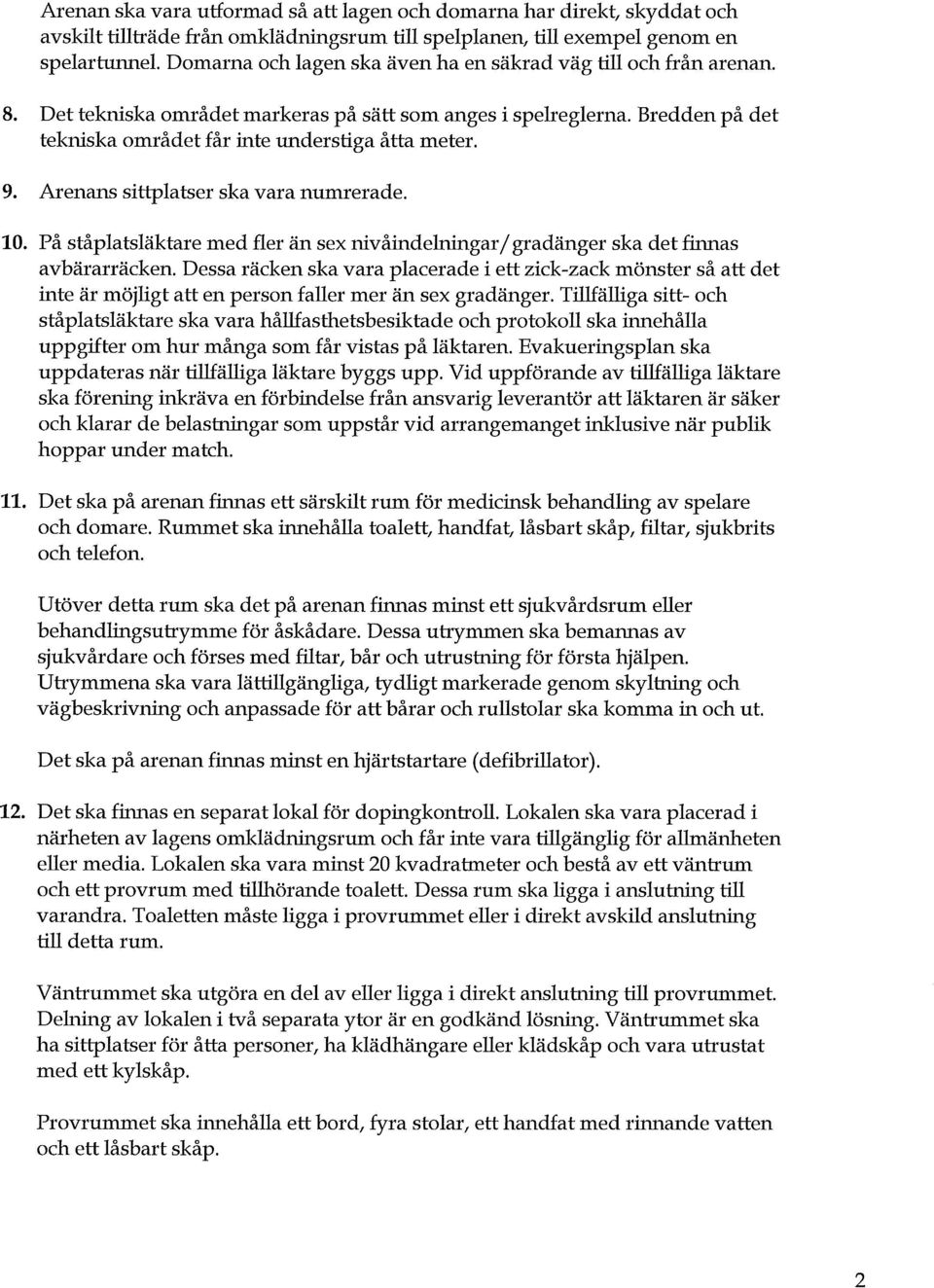 Arenan ska vara utformad så att lagen och domarna har direkt, skyddat och avskilt tillträde från omklädningsrum till spelplanen, till exempel genom en spelartunnel. Domarna och lagen ska även ha en säkrad väg till och från arenan.

8. Det tekniska området markeras på sätt som anges i spelreglerna. Bredden på det tekniska området får inte understiga åtta meter.

9. Arenans sittplatser ska vara numrerade.

10. På ståplatsläktare med fler än sex nivåindelningar/gradänger ska det finnas avbärarräcken. Dessa räcken ska vara placerade i ett zick-zack mönster så att det inte är möjligt att en person faller mer än sex gradänger. Tillfälliga sitt- och ståplatsläktare ska vara hållfasthetsbesiktade och protokoll ska innehålla uppgifter om hur många som får vistas på läktaren. Evakueringsplan ska uppdateras när tillfälliga läktare byggs upp. Vid uppförande av tillfälliga läktare ska förening inkräva en förbindelse från ansvarig leverantör att läktaren är säker och klarar de belastningar som uppstår vid arrangemanget inklusive när publik hoppar under match.

11. Det ska på arenan finnas ett särskilt rum för medicinsk behandling av spelare och domare. Rummet ska innehålla toalett, handfat, låsbart skåp, filtar, sjukbrits och telefon.

Utöver detta rum ska det på arenan finnas minst ett sjukvårdsrum eller behandlingsutrymme för åskådare. Dessa utrymmen ska bemannas av sjukvårdare och förses med filtar, bår och utrustning för första hjälpen. Utrymmena ska vara lättillgängliga, tydligt markerade genom skyltning och vägbeskrivning och anpassade för att bårar och rullstolar ska komma in och ut.

Det ska på arenan finnas minst en hjärtstartare (defibrillator).

12. Det ska finnas en separat lokal för dopingkontroll. Lokalen ska vara placerad i närheten av lagens omklädningsrum och får inte vara tillgänglig för allmänheten eller media. Lokalen ska vara minst 20 kvadratmeter och bestå av ett väntrum och ett provrum med tillhörande toalett. Dessa rum ska ligga i anslutning till varandra. Toaletten måste ligga i provrummet eller i direkt avskild anslutning till detta rum.

Väntrummet ska utgöra en del av eller ligga i direkt anslutning till provrummet. Delning av lokalen i två separata ytor är en godkänd lösning. Väntrummet ska ha sittplatser för åtta personer, ha klädhängare eller klädskåp och vara utrustat med ett kylskåp.

Provrummet ska innehålla ett bord, fyra stolar, ett handfat med rinnande vatten och ett låsbart skåp.

2